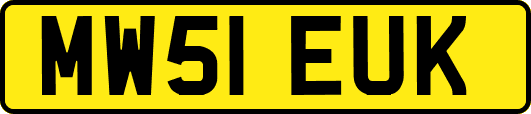 MW51 EUK